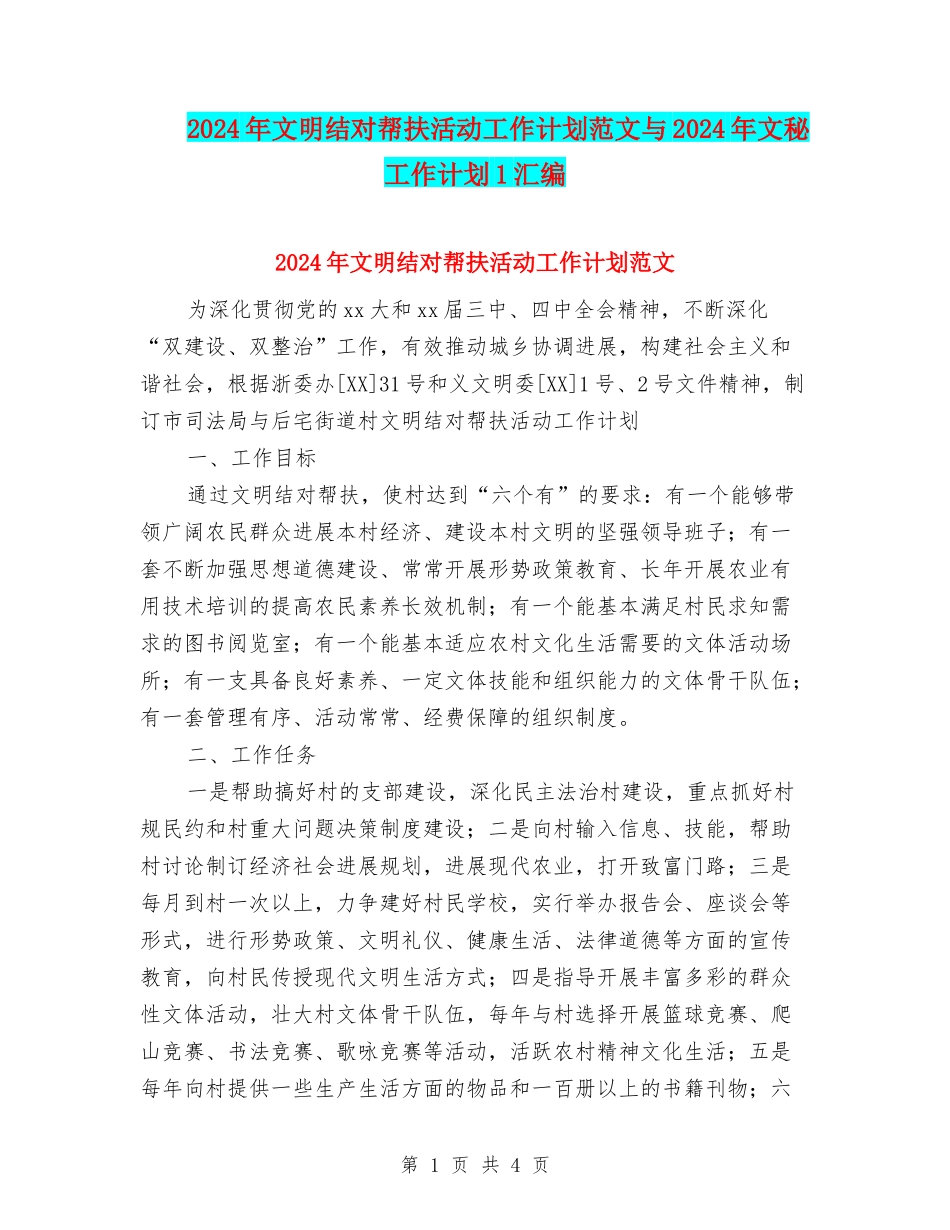 2024年文明结对帮扶活动工作计划范文与2024年文秘工作计划1汇编

2024年文明结对帮扶活动工作计划范文

为深化贯彻党的xx大和xx届三中、四中全会精神，不断深化“双建设、双整治”工作，有效推动城乡协调进展，构建社会主义和谐社会，根据浙委办[XX]31号和义文明委[XX]1号、2号文件精神，制订市司法局与后宅街道村文明结对帮扶活动工作计划

一、工作目标

通过文明结对帮扶，使村达到“六个有”的要求：有一个能够带领广阔农民群众进展本村经济、建设本村文明的坚强领导班子；有一套不断加强思想道德建设、常常开展形势政策教育、长年开展农业有用技术培训的提高农民素养长效机制；有一个能基本满足村民求知需求的图书阅览室；有一个能基本适应农村文化生活需要的文体活动场所；有一支具备良好素养、一定文体技能和组织能力的文体骨干队伍；有一套管理有序、活动常常、经费保障的组织制度。

二、工作任务

一是帮助搞好村的支部建设，深化民主法治村建设，重点抓好村规民约和村重大问题决策制度建设；二是向村输入信息、技能，帮助村讨论制订经济社会进展规划，进展现代农业，打开致富门路；三是每月到村一次以上，力争建好村民学校，实行举办报告会、座谈会等形式，进行形势政策、文明礼仪、健康生活、法律道德等方面的宣传教育，向村民传授现代文明生活方式；四是指导开展丰富多彩的群众性文体活动，壮大村文体骨干队伍，每年与村选择开展篮球竞赛、爬山竞赛、书法竞赛、歌咏竞赛等活动，活跃农村精神文化生活；五是每年向村提供一些生产生活方面的物品和一百册以上的书籍刊物；六

第 1 页 共 4 页